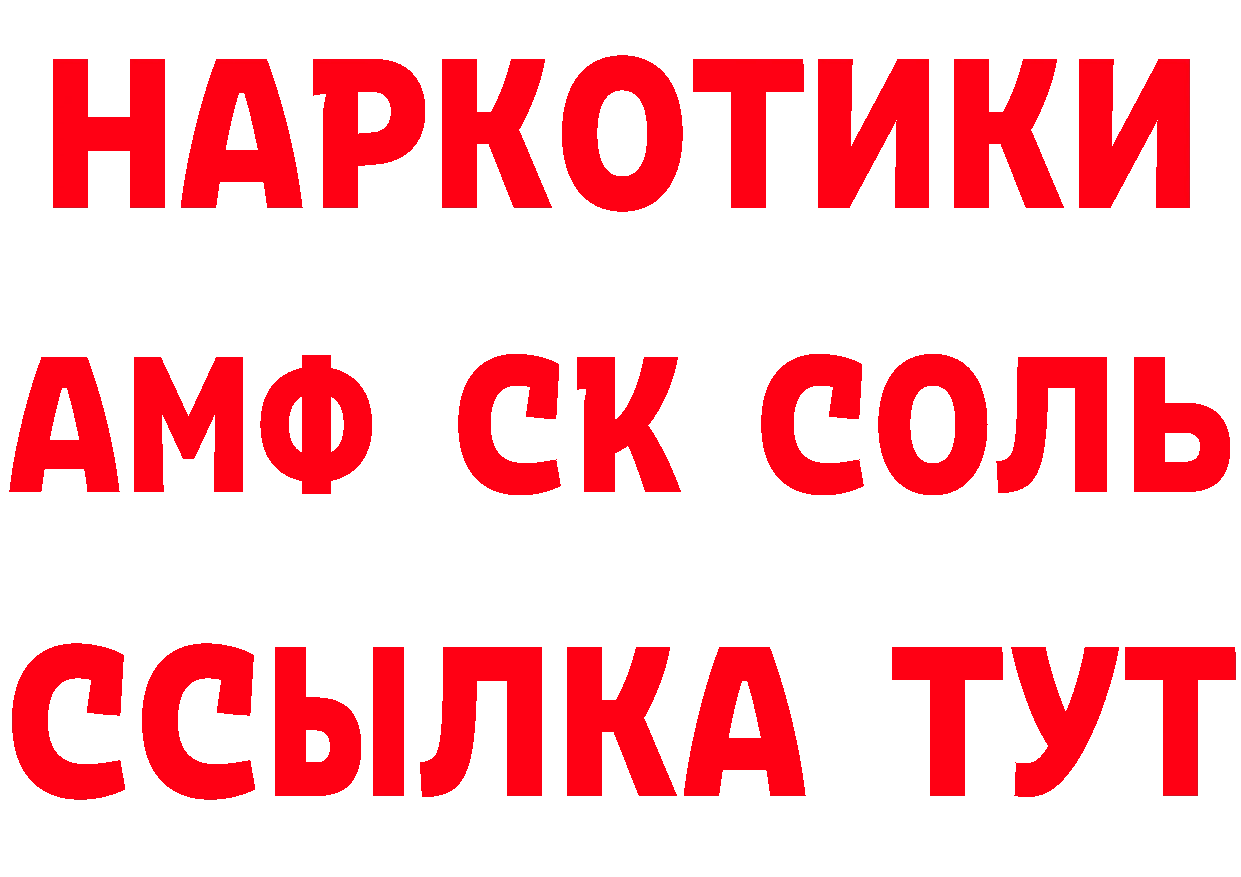 НАРКОТИКИ

АМФ СК СОЛЬ

ССЫЛКА ТУТ